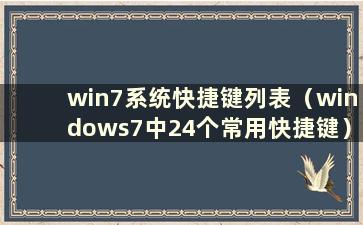 win7系统快捷键列表（windows7中24个常用快捷键）